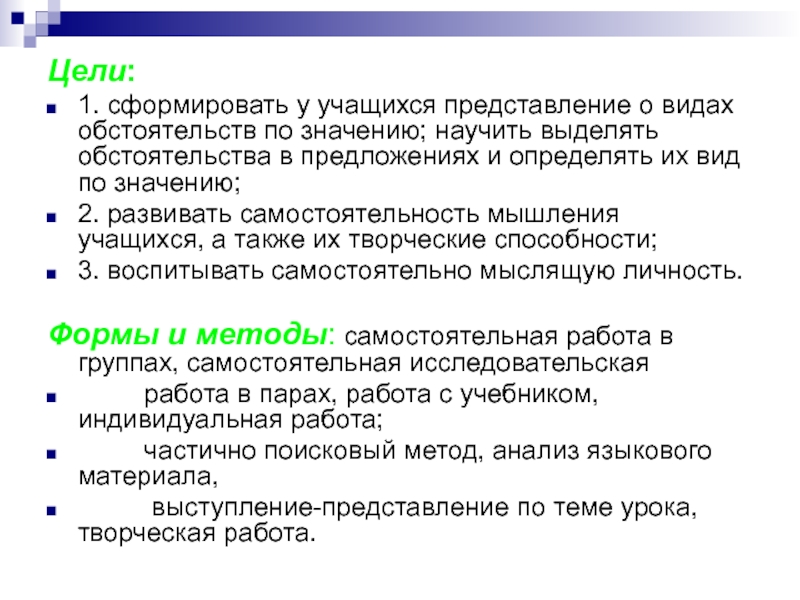 Цели:

• 1. сформировать у учащихся представление о видах обстоятельств по значению; научить выделять обстоятельства в предложениях и определять их вид по значению;
• 2. развивать самостоятельность мышления учащихся, а также их творческие способности;
• 3. воспитывать самостоятельно мыслящую личность.

Формы и методы: самостоятельная работа в группах, самостоятельная исследовательская

• работа в парах, работа с учебником, индивидуальная работа;
• частично поисковый метод, анализ языкового материала,
• выступление-представление по теме урока, творческая работа.